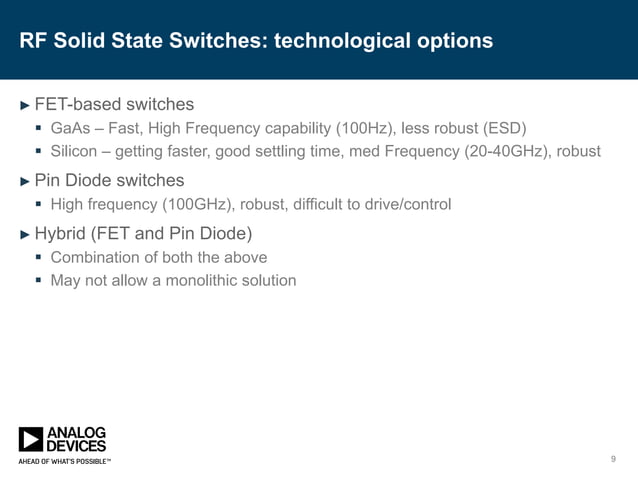 RF Solid State Switches: technological options

► FET-based switches
▪ GaAs – Fast, High Frequency capability (100Hz), less robust (ESD)
▪ Silicon – getting faster, good settling time, med Frequency (20-40GHz), robust

► Pin Diode switches
▪ High frequency (100GHz), robust, difficult to drive/control

► Hybrid (FET and Pin Diode)
▪ Combination of both the above
▪ May not allow a monolithic solution

ANALOG DEVICES
AHEAD OF WHAT'S POSSIBLE™

9